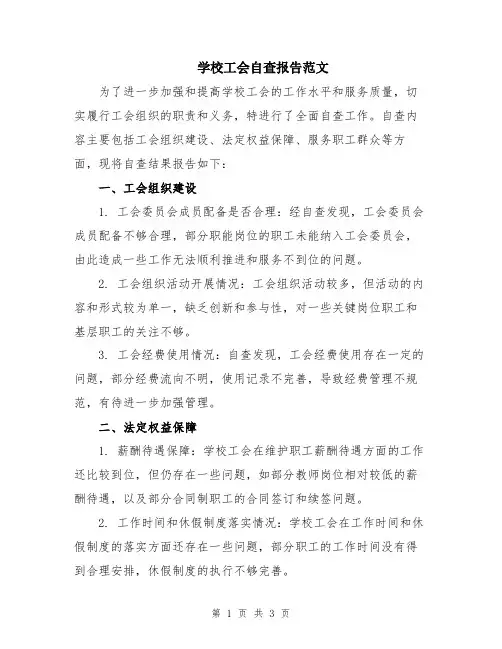 学校工会自查报告范文

为了进一步加强和提高学校工会的工作水平和服务质量，切实履行工会组织的职责和义务，特进行了全面自查工作。自查内容主要包括工会组织建设、法定权益保障、服务职工群众等方面，现将自查结果报告如下：

一、工会组织建设

1. 工会委员会成员配备是否合理：经自查发现，工会委员会成员配备不够合理，部分职能岗位的职工未能纳入工会委员会，由此造成一些工作无法顺利推进和服务不到位的问题。

2. 工会组织活动开展情况：工会组织活动较多，但活动的内容和形式较为单一，缺乏创新和参与性，对一些关键岗位职工和基层职工的关注不够。

3. 工会经费使用情况：自查发现，工会经费使用存在一定的问题，部分经费流向不明，使用记录不完善，导致经费管理不规范，有待进一步加强管理。

二、法定权益保障

1. 薪酬待遇保障：学校工会在维护职工薪酬待遇方面的工作还比较到位，但仍存在一些问题，如部分教师岗位相对较低的薪酬待遇，以及部分合同制职工的合同签订和续签问题。

2. 工作时间和休假制度落实情况：学校工会在工作时间和休假制度的落实方面还存在一些问题，部分职工的工作时间没有得到合理安排，休假制度的执行不够完善。

第 1 页 共 3 页